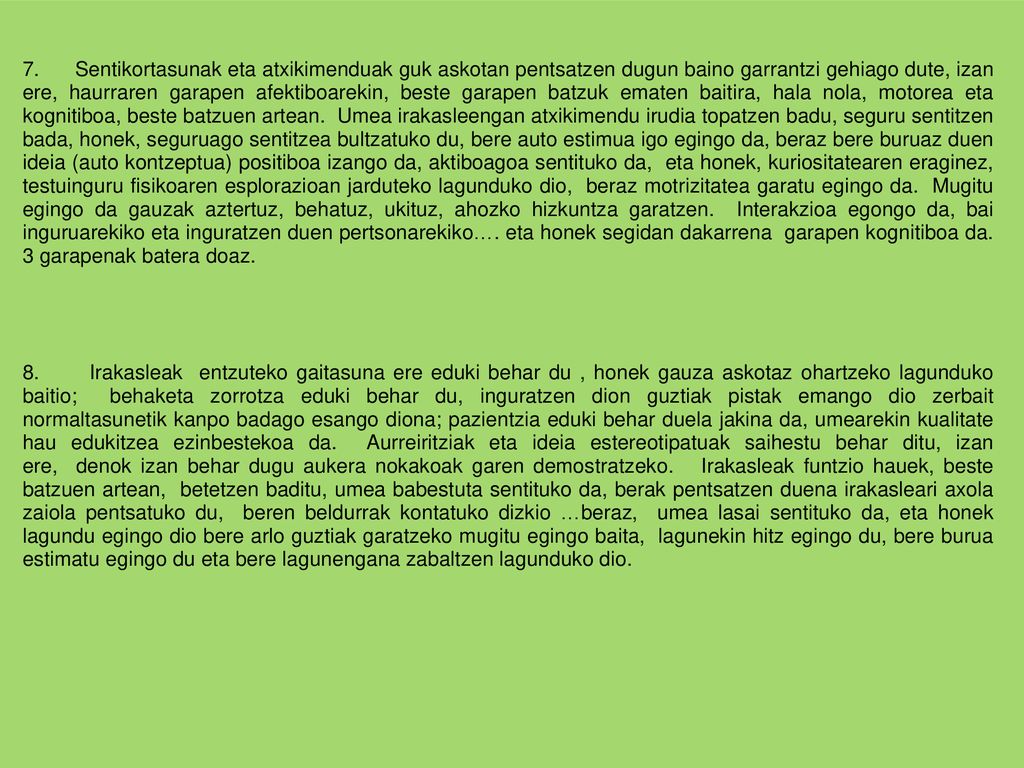 7. Sentikortasunak eta atxikimenduak guk askotan pentsatzen dugun baino garrantzi gehiago dute, izan ere, haurraren garapen afektiboarekin, beste garapen batzuk ematen baitira, hala nola, motorea eta kognitiboa, beste batzuen artean. Umea irakasleengan atxikimendu irudia topatzen badu, seguru sentitzen bada, honek, seguruago sentitzea bultzatuko du, bere auto estimua igo egingo da, beraz bere buruaz duen ideia (auto kontzeptua) positiboa izango da, aktiboagoa sentituko da, eta honek, kuriositatearen eraginez, testuinguru fisikoaren esplorazioan jarduteko lagunduko dio, beraz motrizitatea garatu egingo da. Mugitu egingo da gauzak aztertuz, behatuz, ukituz, ahozko hizkuntza garatzen. Interakzioa egongo da, bai inguruarekiko eta inguratzen duen pertsonarekiko…. eta honek segidan dakarrena garapen kognitiboa da. 3 garapenak batera doaz.

8. Irakasleak entzuteko gaitasuna ere eduki behar du , honek gauza askotaz ohartzeko lagunduko baitio; behaketa zorrotza eduki behar du, inguratzen dion guztiak pistak emango dio zerbait normaltasunetik kanpo badago esango diona; pazientzia eduki behar duela jakina da, umearekin kualitate hau edukitzea ezinbestekoa da. Aurreiritziak eta ideia estereotipatuak saihestu behar ditu, izan ere, denok izan behar dugu aukera nokakoak garen demostratzeko. Irakasleak funtzio hauek, beste batzuen artean, betetzen baditu, umea babestuta sentituko da, berak pentsatzen duena irakasleari axola zaiola pentsatuko du, beren beldurrak kontatuko dizkio …beraz, umea lasai sentituko da, eta honek lagundu egingo dio bere arlo guztiak garatzeko mugitu egingo baita, lagunekin hitz egingo du, bere burua estimatu egingo du eta bere lagunengana zabaltzen lagunduko dio.